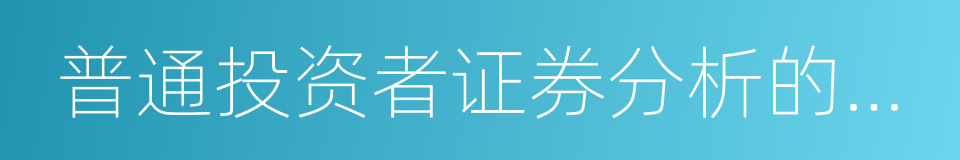 普通投资者证券分析的...